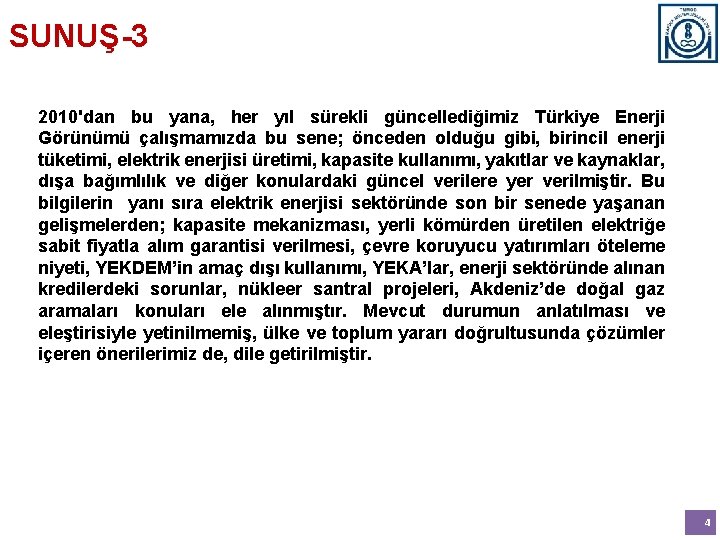 SUNUŞ-3

2010'dan bu yana, her yıl sürekli güncellediğimiz Türkiye Enerji Görünümü çalışmamızda bu sene; önceden olduğu gibi, birincil enerji tüketimi, elektrik enerjisi üretimi, kapasite kullanımı, yakıtlar ve kaynaklar, dışa bağımlılık ve diğer konulardaki güncel verilere yer verilmiştir. Bu bilgilerin yanı sıra elektrik enerjisi sektöründe son bir senede yaşanan gelişmelerden; kapasite mekanizması, yerli kömürden üretilen elektriğe sabit fiyatla alım garantisi verilmesi, çevre koruyucu yatırımları öteleme niyeti, YEKDEM'in amaç dışı kullanımı, YEKA'lar, enerji sektöründe alınan kredilerdeki sorunlar, nükleer santral projeleri, Akdeniz'de doğal gaz aramaları konuları ele alınmıştır. Mevcut durumun anlatılması ve eleştirisiyle yetinilmemiş, ülke ve toplum yararı doğrultusunda çözümler içeren önerilerimiz de, dile getirilmiştir.

4